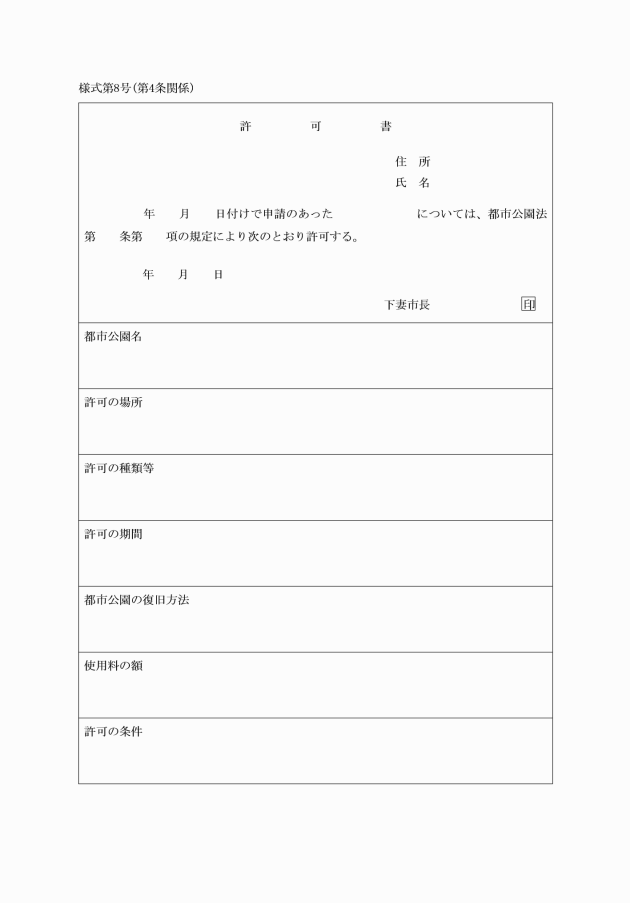 様式第8号(第4条関係)

許　可　書

住　所
氏　名

年　月　日付けで申請のあった　　　　　については、都市公園法第　条第　項の規定により次のとおり許可する。

年　月　日

下妻市長　　　　印

都市公園名

許可の場所

許可の種類等

許可の期間

都市公園の復旧方法

使用料の額

許可の条件